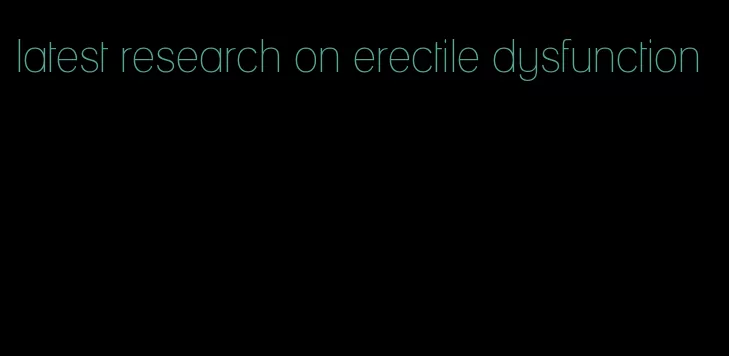 latest research on erectile dysfunction